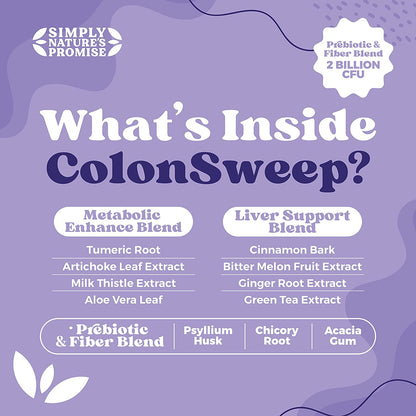 SIMPLY NATURE'S PROMISE

Prebiotic & Fiber Blend
2 BILLION CFU

What's Inside ColonSweep?

Metabolic Enhance Blend
Tumeric Root
Artichoke Leaf Extract
Milk Thistle Extract
Aloe Vera Leaf

Liver Support Blend
Cinnamon Bark
Bitter Melon Fruit Extract
Ginger Root Extract
Green Tea Extract

Prebiotic & Fiber Blend
Psyllium Husk
Chicory Root
Acacia Gum